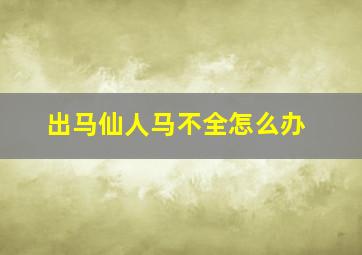 出马仙人马不全怎么办